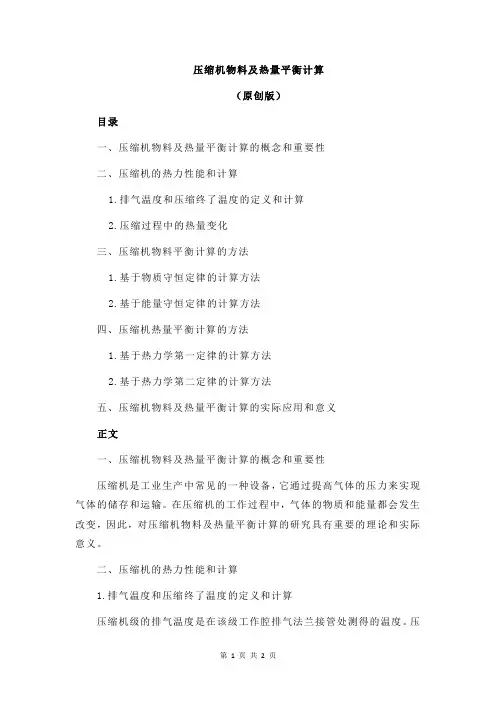 压缩机物料及热量平衡计算

（原创版）

目录

一、压缩机物料及热量平衡计算的概念和重要性

二、压缩机的热力性能和计算

1.排气温度和压缩终了温度的定义和计算

2.压缩过程中的热量变化

三、压缩机物料平衡计算的方法

1.基于物质守恒定律的计算方法

2.基于能量守恒定律的计算方法

四、压缩机热量平衡计算的方法

1.基于热力学第一定律的计算方法

2.基于热力学第二定律的计算方法

五、压缩机物料及热量平衡计算的实际应用和意义

正文

一、压缩机物料及热量平衡计算的概念和重要性

压缩机是工业生产中常见的一种设备，它通过提高气体的压力来实现气体的储存和运输。在压缩机的工作过程中，气体的物质和能量都会发生改变，因此，对压缩机物料及热量平衡计算的研究具有重要的理论和实际意义。

二、压缩机的热力性能和计算

1.排气温度和压缩终了温度的定义和计算

压缩机级的排气温度是在该级工作腔排气法兰接管处测得的温度。压

第 1 页 共 2 页